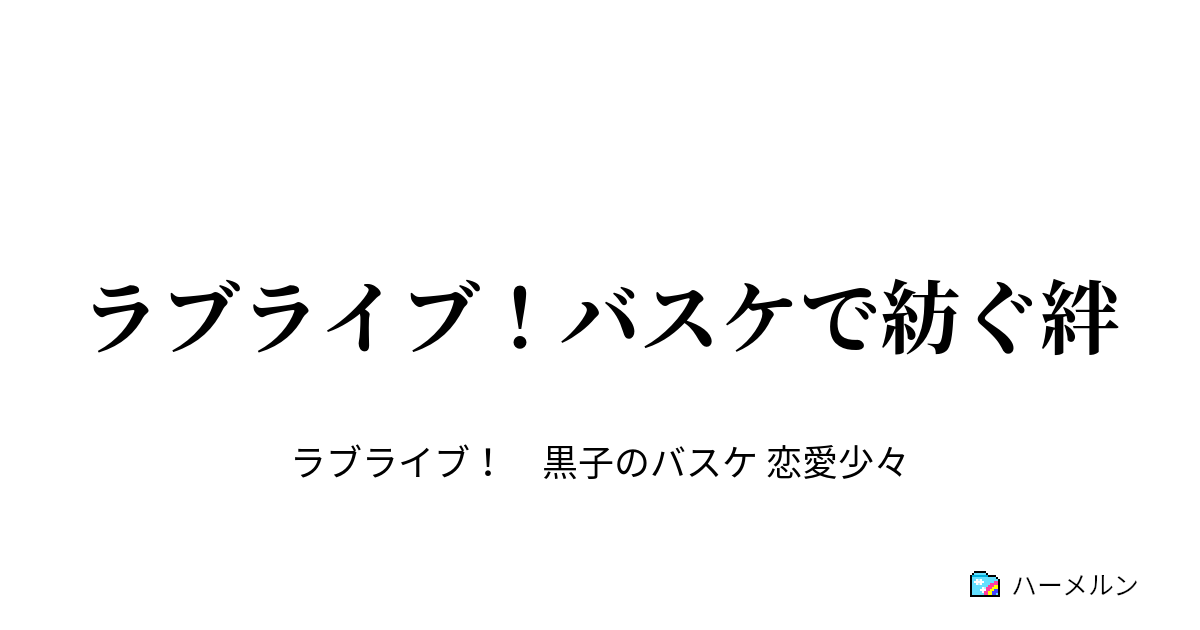 ラブライブ！バスケで紡ぐ絆

ラブライブ！　黒子のバスケ 恋愛少々

ハーメルン